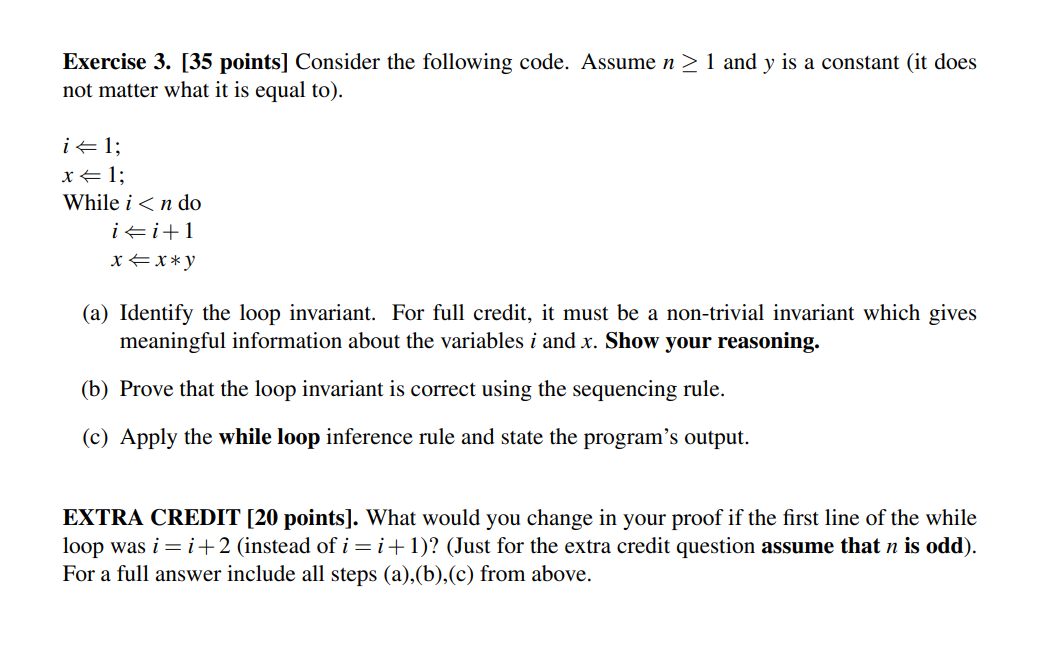 **Exercise 3. [35 points]** Consider the following code. Assume $n \geq 1$ and $y$ is a constant (it does not matter what it is equal to).

$i \Leftarrow 1$;
$x \Leftarrow 1$;
While $i < n$ do
$i \Leftarrow i + 1$
$x \Leftarrow x * y$

(a) Identify the loop invariant. For full credit, it must be a non-trivial invariant which gives meaningful information about the variables $i$ and $x$. **Show your reasoning.**

(b) Prove that the loop invariant is correct using the sequencing rule.

(c) Apply the **while loop** inference rule and state the program's output.

**EXTRA CREDIT [20 points].** What would you change in your proof if the first line of the while loop was $i = i + 2$ (instead of $i = i + 1$)? (Just for the extra credit question **assume that** $n$ **is odd**). For a full answer include all steps (a),(b),(c) from above.